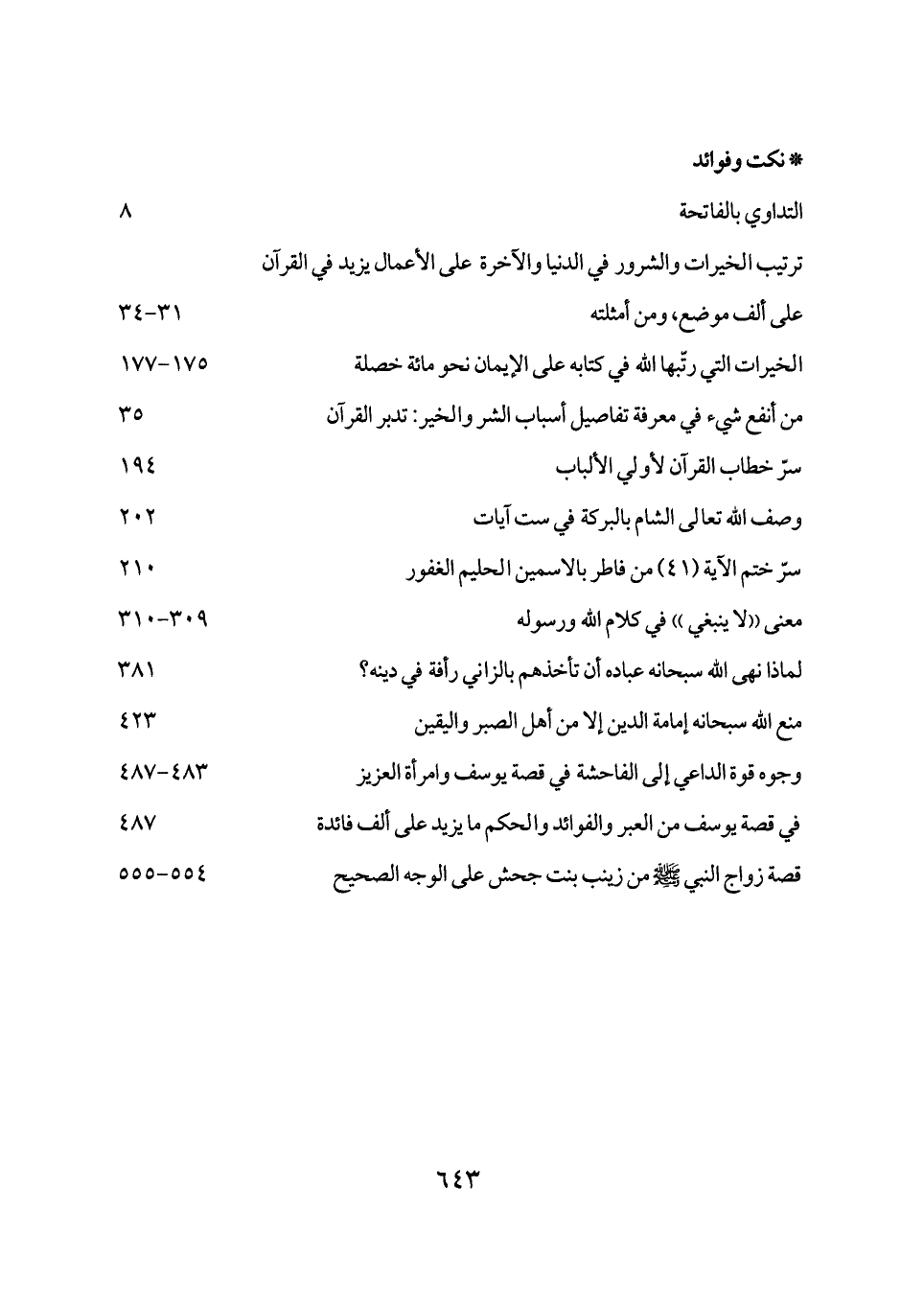 * نكت وفوائد

التداوي بالفاتحة ٨

ترتيب الخيرات والشرور في الدنيا والآخرة على الأعمال يزيد في القرآن على ألف موضع، ومن أمثلته ٣١-٣٤

الخيرات التي رتّبها الله في كتابه على الإيمان نحو مائة خصلة ١٧٥-١٧٧

من أنفع شيء في معرفة تفاصيل أسباب الشر والخير: تدبر القرآن ٣٥

سرّ خطاب القرآن لأولي الألباب ١٩٤

وصف الله تعالى الشام بالبركة في ست آيات ٢٠٢

سرّ ختم الآية (٤١) من فاطر بالاسمين الحليم الغفور ٢١٠

معنى «لا ينبغي» في كلام الله ورسوله ٣٠٩-٣١٠

لماذا نهى الله سبحانه عباده أن تأخذهم بالزاني رأفة في دينه؟ ٣٨١

منع الله سبحانه إمامة الدين إلا من أهل الصبر واليقين ٤٢٣

وجوه قوة الداعي إلى الفاحشة في قصة يوسف وامرأة العزيز ٤٨٣-٤٨٧

في قصة يوسف من العبر والفوائد والحكم ما يزيد على ألف فائدة ٤٨٧

قصة زواج النبي ﷺ من زينب بنت جحش على الوجه الصحيح ٥٥٤-٥٥٥

٦٤٣